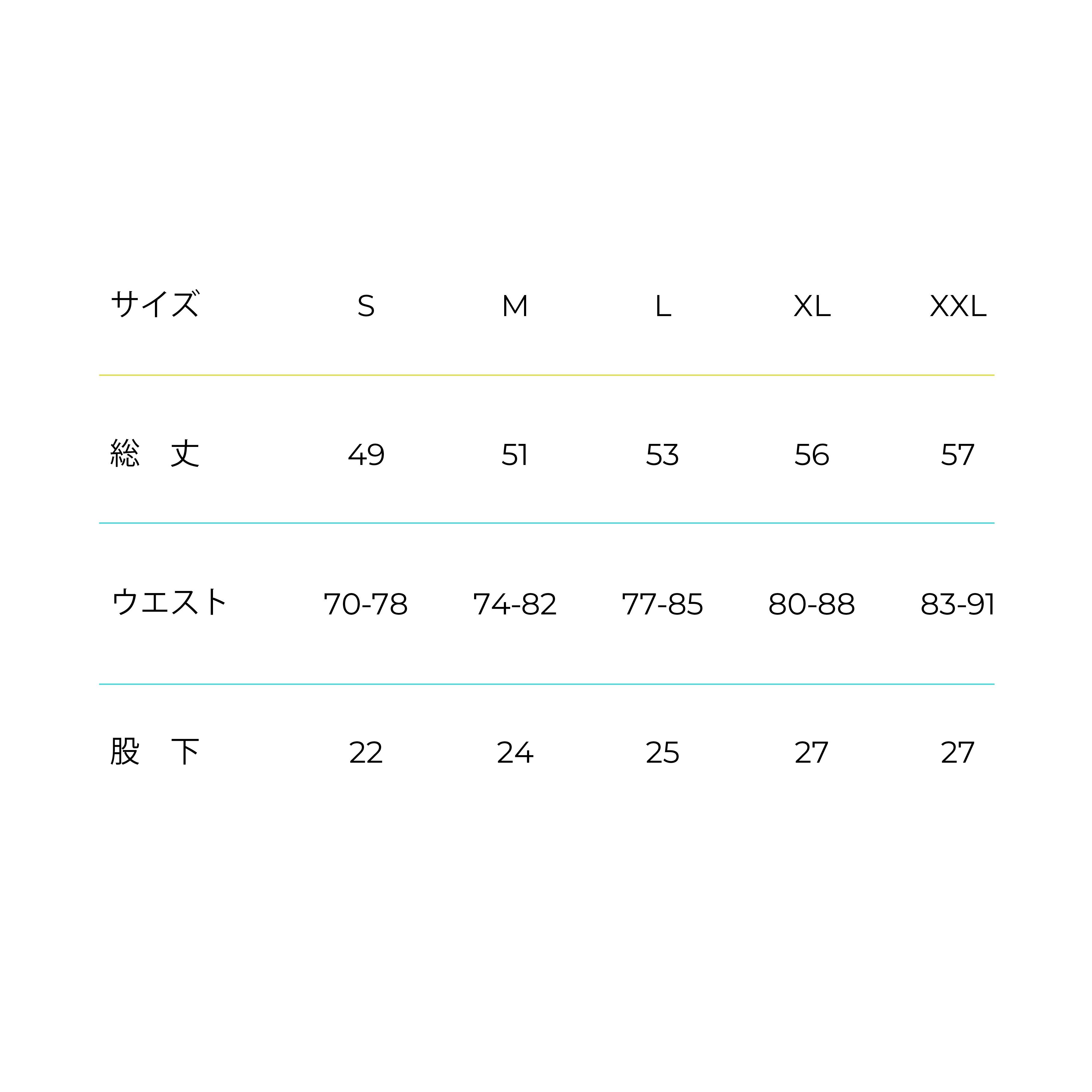 | サイズ | S | M | L | XL | XXL |
|---|---|---|---|---|---|
| 総　丈 | 49 | 51 | 53 | 56 | 57 |
| ウエスト | 70-78 | 74-82 | 77-85 | 80-88 | 83-91 |
| 股　下 | 22 | 24 | 25 | 27 | 27 |